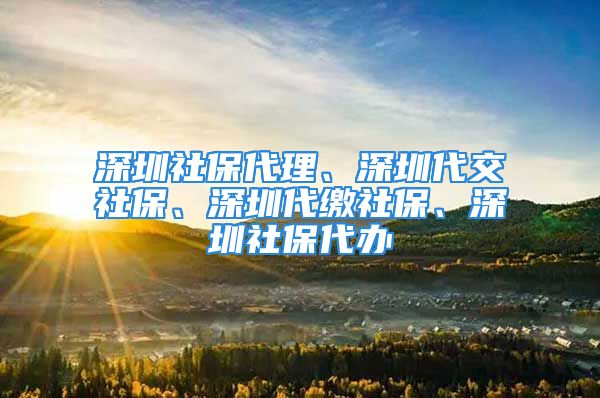 深圳社保代理、深圳代交社保、深圳代缴社保、深圳社保代办